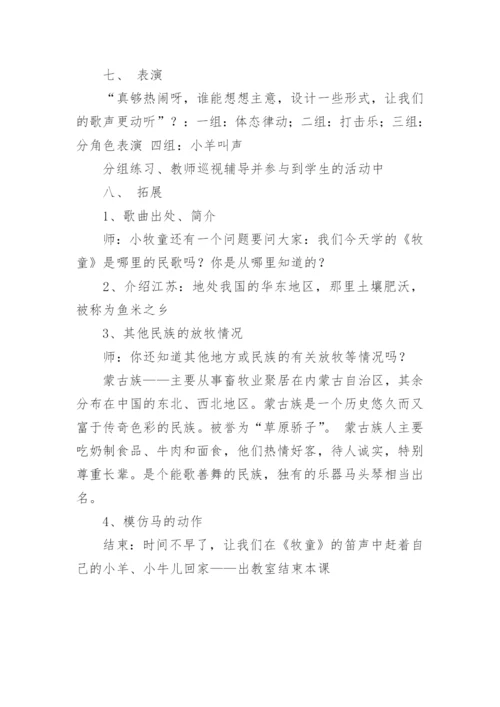 七、 表演

“真够热闹呀，谁能想想主意，设计一些形式，让我们的歌声更动听”？：一组：体态律动；二组：打击乐；三组：分角色表演 四组：小羊叫声

分组练习、教师巡视辅导并参与到学生的活动中

八、 拓展

1、歌曲出处、简介

师：小牧童还有一个问题要问大家：我们今天学的《牧童》是哪里的民歌吗？你是从哪里知道的？

2、介绍江苏：地处我国的华东地区，那里土壤肥沃，被称为鱼米之乡

3、其他民族的放牧情况

师：你还知道其他地方或民族的有关放牧等情况吗？

蒙古族——主要从事畜牧业聚居在内蒙古自治区，其余分布在中国的东北、西北地区。蒙古族是一个历史悠久而又富于传奇色彩的民族。被誉为“草原骄子”。 蒙古族人主要吃奶制食品、牛肉和面食，他们热情好客，待人诚实，特别尊重长辈。是个能歌善舞的民族，独有的乐器马头琴相当出名。

4、模仿马的动作

结束：时间不早了，让我们在《牧童》的笛声中赶着自己的小羊、小牛儿回家——出教室结束本课